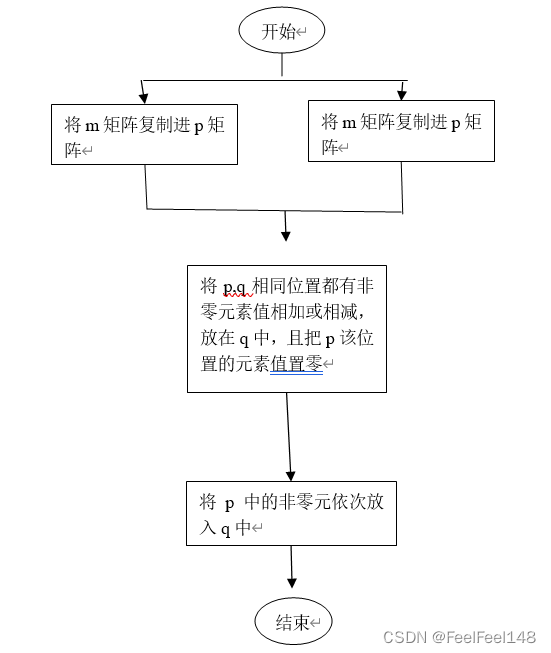 开始

将 m 矩阵复制进 p 矩阵

将 m 矩阵复制进 p 矩阵

将 p,q 相同位置都有非零元素值相加或相减，放在 q 中，且把 p 该位置的元素值置零

将 p 中的非零元依次放入 q 中

结束

CSDN @FeelFeel148